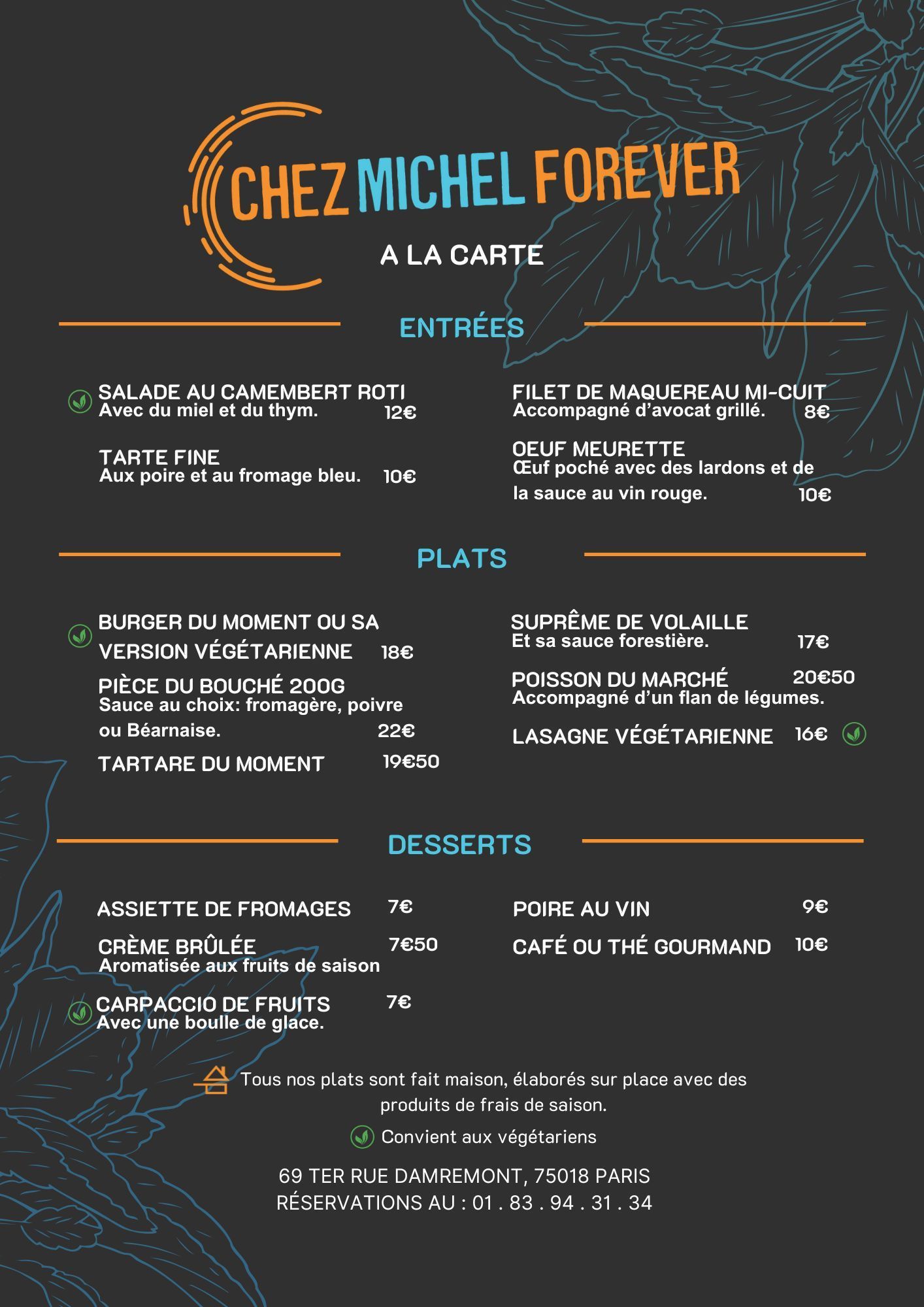 CHEZ MICHEL FOREVER

A LA CARTE

ENTRÉES

SALADE AU CAMEMBERT ROTI
Avec du miel et du thym. 12€

TARTE FINE
Aux poire et au fromage bleu. 10€

FILET DE MAQUEREAU MI-CUIT
Accompagné d'avocat grillé. 8€

OEUF MEURETTE
Œuf poché avec des lardons et de la sauce au vin rouge. 10€

PLATS

BURGER DU MOMENT OU SA VERSION VÉGÉTARIENNE 18€

PIÈCE DU BOUCHÉ 200G
Sauce au choix: fromagère, poivre ou Béarnaise. 22€

TARTARE DU MOMENT 19€50

SUPRÊME DE VOLAILLE
Et sa sauce forestière. 17€

POISSON DU MARCHÉ 20€50
Accompagné d'un flan de légumes.

LASAGNE VÉGÉTARIENNE 16€

DESSERTS

ASSIETTE DE FROMAGES 7€

CRÈME BRÛLÉE 7€50
Aromatisée aux fruits de saison

CARPACCIO DE FRUITS 7€
Avec une boulle de glace.

POIRE AU VIN 9€

CAFÉ OU THÉ GOURMAND 10€

Tous nos plats sont fait maison, élaborés sur place avec des produits de frais de saison.

Convient aux végétariens

69 TER RUE DAMREMONT, 75018 PARIS
RÉSERVATIONS AU : 01 . 83 . 94 . 31 . 34